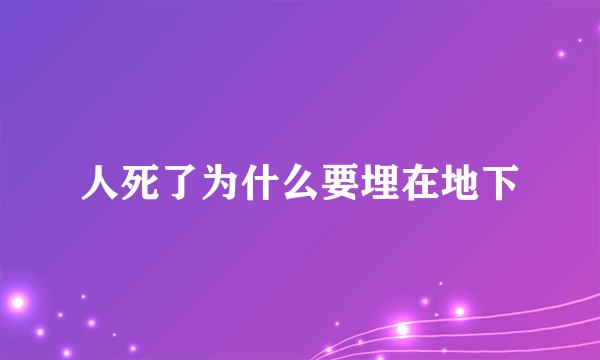 人死了为什么要埋在地下